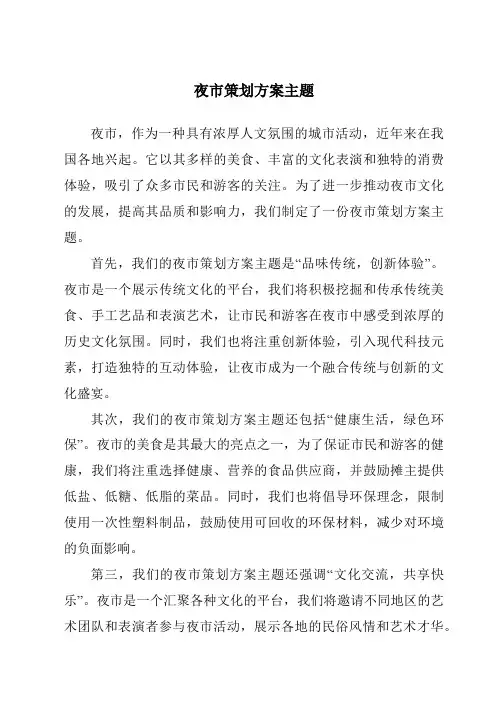 夜市策划方案主题

夜市，作为一种具有浓厚人文氛围的城市活动，近年来在我国各地兴起。它以其多样的美食、丰富的文化表演和独特的消费体验，吸引了众多市民和游客的关注。为了进一步推动夜市文化的发展，提高其品质和影响力，我们制定了一份夜市策划方案主题。

首先，我们的夜市策划方案主题是“品味传统，创新体验”。夜市是一个展示传统文化的平台，我们将积极挖掘和传承传统美食、手工艺品和表演艺术，让市民和游客在夜市中感受到浓厚的历史文化氛围。同时，我们也将注重创新体验，引入现代科技元素，打造独特的互动体验，让夜市成为一个融合传统与创新的文化盛宴。

其次，我们的夜市策划方案主题还包括“健康生活，绿色环保”。夜市的美食是其最大的亮点之一，为了保证市民和游客的健康，我们将注重选择健康、营养的食品供应商，并鼓励摊主提供低盐、低糖、低脂的菜品。同时，我们也将倡导环保理念，限制使用一次性塑料制品，鼓励使用可回收的环保材料，减少对环境的负面影响。

第三，我们的夜市策划方案主题还强调“文化交流，共享快乐”。夜市是一个汇聚各种文化的平台，我们将邀请不同地区的艺术团队和表演者参与夜市活动，展示各地的民俗风情和艺术才华。